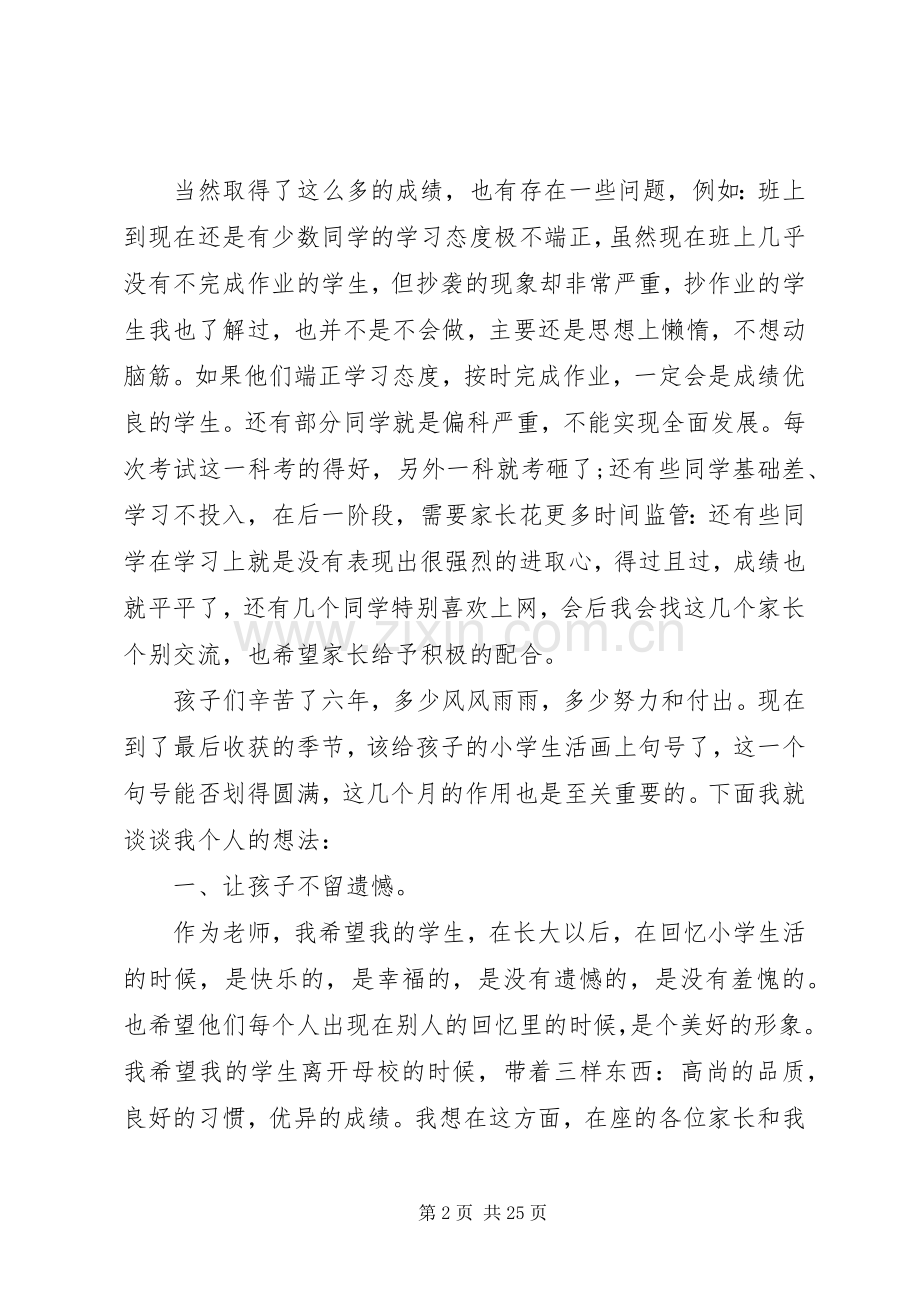 当然取得了这么多的成绩，也有存在一些问题，例如：班上到现在还是有少数同学的学习态度极不端正，虽然现在班上几乎没有不完成作业的学生，但抄袭的现象却非常严重，抄作业的学生我也了解过，也并不是不会做，主要还是思想上懒惰，不想动脑筋。如果他们端正学习态度，按时完成作业，一定会是成绩优良的学生。还有部分同学就是偏科严重，不能实现全面发展。每次考试这一科考的得好，另外一科就考砸了;还有些同学基础差、学习不投入，在后一阶段，需要家长花更多时间监管：还有些同学在学习上就是没有表现出很强烈的进取心，得过且过，成绩也就平平了，还有几个同学特别喜欢上网，会后我会找这几个家长个别交流，也希望家长给予积极的配合。

孩子们辛苦了六年，多少风风雨雨，多少努力和付出。现在到了最后收获的季节，该给孩子的小学生活画上句号了，这一个句号能否划得圆满，这几个月的作用也是至关重要的。下面我就谈谈我个人的想法：

一、让孩子不留遗憾。

作为老师，我希望我的学生，在长大以后，在回忆小学生活的时候，是快乐的，是幸福的，是没有遗憾的，是没有羞愧的。也希望他们每个人出现在别人的回忆里的时候,是个美好的形象。我希望我的学生离开母校的时候，带着三样东西：高尚的品质，良好的习惯，优异的成绩。我想在这方面，在座的各位家长和我

第2页 共25页

www.zixin.com.cn